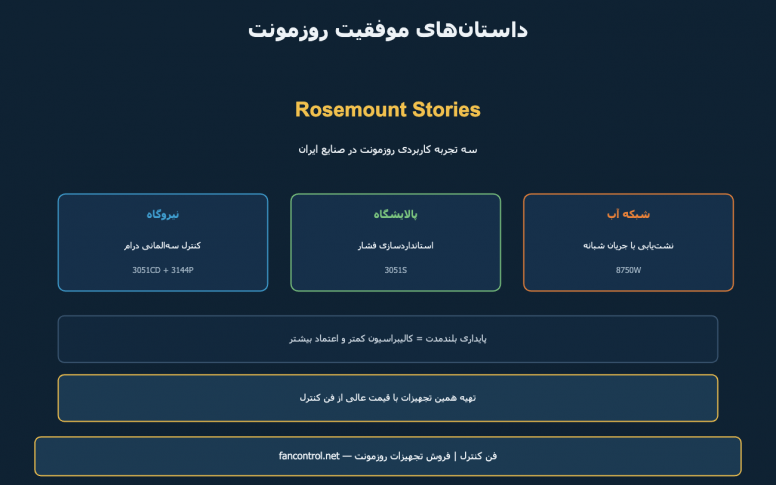 داستان‌های موفقیت روزمونت

Rosemount Stories

سه تجربه کاربردی روزمونت در صنایع ایران

شبکه آب

نشت‌یابی با جریان شبانه

8750W

پالایشگاه

استانداردسازی فشار

3051S

نیروگاه

کنترل سه‌المانی درام

3051CD + 3144P

پایداری بلندمدت = کالیبراسیون کمتر و اعتماد بیشتر

تهیه همین تجهیزات با قیمت عالی از فن کنترل

فن کنترل | فروش تجهیزات روزمونت — fancontrol.net